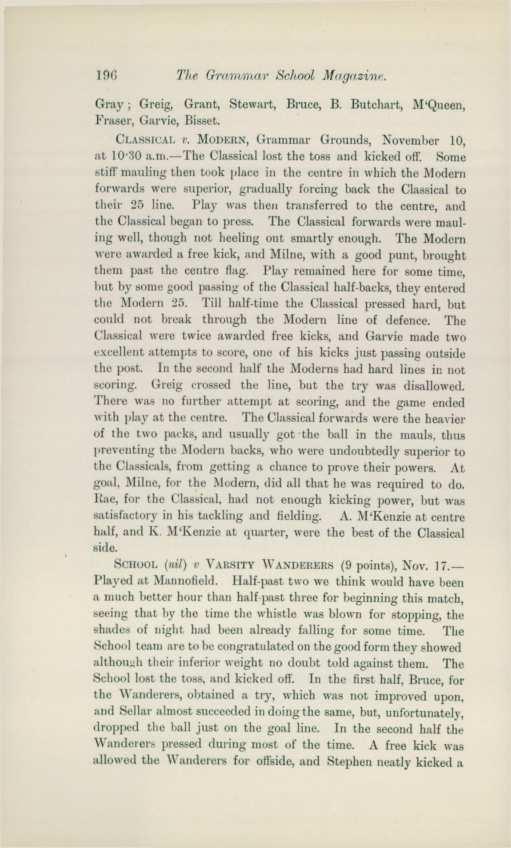 196 The Grammar School Magazine.

Gray; Greig, Grant, Stewart, Bruce, B. Butchart, M'Queen, Fraser, Garvie, Bisset.

CLASSICAL v. MODERN, Grammar Grounds, November 10, at 10·30 a.m.—The Classical lost the toss and kicked off. Some stiff mauling then took place in the centre in which the Modern forwards were superior, gradually forcing back the Classical to their 25 line. Play was then transferred to the centre, and the Classical began to press. The Classical forwards were mauling well, though not heeling out smartly enough. The Modern were awarded a free kick, and Milne, with a good punt, brought them past the centre flag. Play remained here for some time, but by some good passing of the Classical half-backs, they entered the Modern 25. Till half-time the Classical pressed hard, but could not break through the Modern line of defence. The Classical were twice awarded free kicks, and Garvie made two excellent attempts to score, one of his kicks just passing outside the post. In the second half the Moderns had hard lines in not scoring. Greig crossed the line, but the try was disallowed. There was no further attempt at scoring, and the game ended with play at the centre. The Classical forwards were the heavier of the two packs, and usually got the ball in the mauls, thus preventing the Modern backs, who were undoubtedly superior to the Classicals, from getting a chance to prove their powers. At goal, Milne, for the Modern, did all that he was required to do. Rae, for the Classical, had not enough kicking power, but was satisfactory in his tackling and fielding. A. M'Kenzie at centre half, and K. M'Kenzie at quarter, were the best of the Classical side.

SCHOOL (nil) v VARSITY WANDERERS (9 points), Nov. 17.—Played at Mannofield. Half-past two we think would have been a much better hour than half-past three for beginning this match, seeing that by the time the whistle was blown for stopping, the shades of night had been already falling for some time. The School team are to be congratulated on the good form they showed although their inferior weight no doubt told against them. The School lost the toss, and kicked off. In the first half, Bruce, for the Wanderers, obtained a try, which was not improved upon, and Sellar almost succeeded in doing the same, but, unfortunately, dropped the ball just on the goal line. In the second half the Wanderers pressed during most of the time. A free kick was allowed the Wanderers for offside, and Stephen neatly kicked a